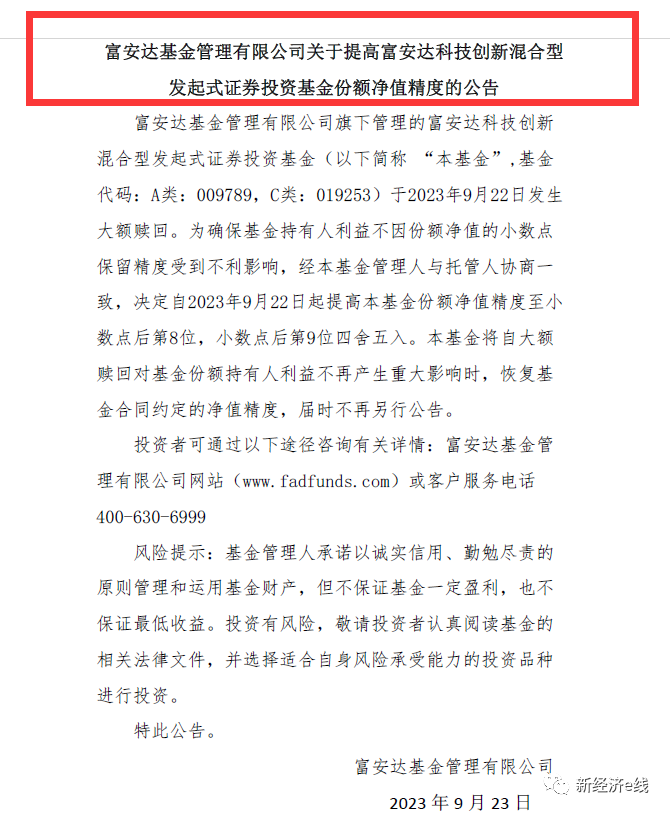 富安达基金管理有限公司关于提高富安达科技创新混合型发起式证券投资基金份额净值精度的公告

富安达基金管理有限公司旗下管理的富安达科技创新混合型发起式证券投资基金（以下简称 “本基金”，基金代码：A类：009789，C类：019253）于2023年9月22日发生大额赎回。为确保基金持有人利益不因份额净值的小数点保留精度受到不利影响，经本基金管理人与托管人协商一致，决定自2023年9月22日起提高本基金份额净值精度至小数点后第8位，小数点后第9位四舍五入。本基金将自大额赎回对基金份额持有人利益不再产生重大影响时，恢复基金合同约定的净值精度，届时不再另行公告。

投资者可通过以下途径咨询有关详情：富安达基金管理有限公司网站（www.fadfunds.com）或客户服务电话400-630-6999

风险提示：基金管理人承诺以诚实信用、勤勉尽责的原则管理和运用基金财产，但不保证基金一定盈利，也不保证最低收益。投资有风险，敬请投资者认真阅读基金的相关法律文件，并选择适合自身风险承受能力的投资品种进行投资。

特此公告。

富安达基金管理有限公司

2023 年 9 月 23 日

新经济e线